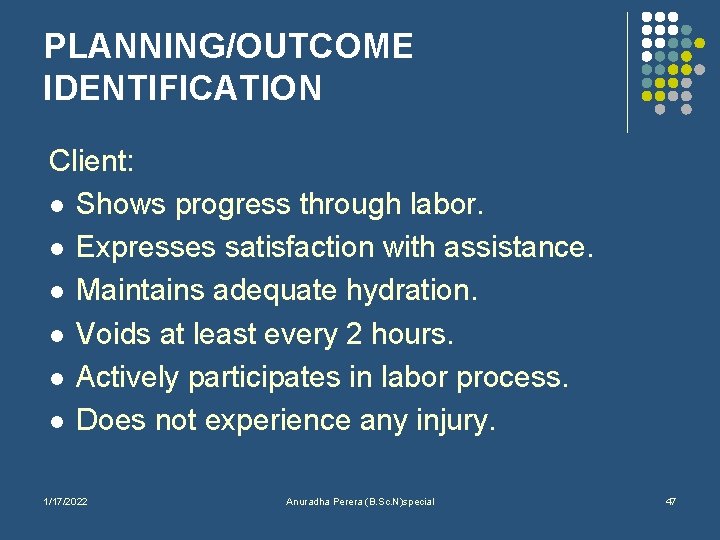 PLANNING/OUTCOME IDENTIFICATION

Client:
- Shows progress through labor.
- Expresses satisfaction with assistance.
- Maintains adequate hydration.
- Voids at least every 2 hours.
- Actively participates in labor process.
- Does not experience any injury.

1/17/2022 Anuradha Perera (B.Sc.N)special 47